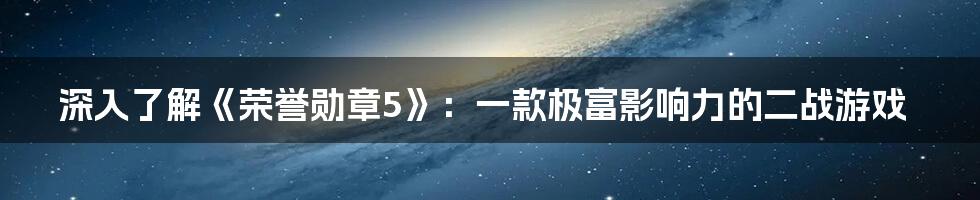 深入了解《荣誉勋章5》：一款极富影响力的二战游戏